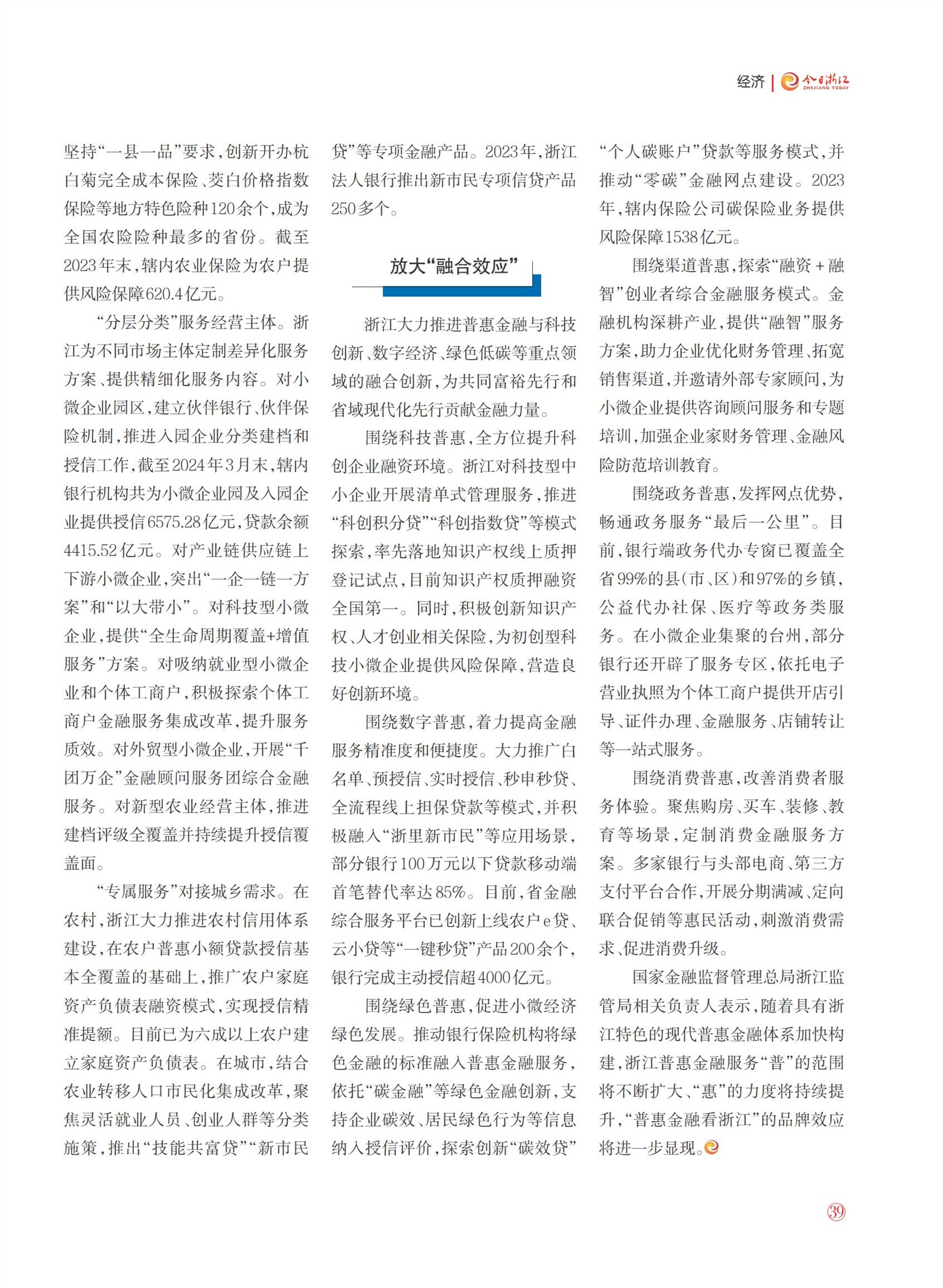 经济 | 今日浙江 ZHEJIANG TODAY

坚持“一县一品”要求，创新开办杭白菊完全成本保险、茭白价格指数保险等地方特色险种120余个，成为全国农险险种最多的省份。截至2023年末，辖内农业保险为农户提供风险保障620.4亿元。

“分层分类”服务经营主体。浙江为不同市场主体定制差异化服务方案、提供精细化服务内容。对小微企业园区，建立伙伴银行、伙伴保险机制，推进入园企业分类建档和授信工作，截至2024年3月末，辖内银行机构共为小微企业园及入园企业提供授信6575.28亿元，贷款余额4415.52亿元。对产业链供应链上下游小微企业，突出“一企一链一方案”和“以大带小”。对科技型小微企业，提供“全生命周期覆盖+增值服务”方案。对吸纳就业型小微企业和个体工商户，积极探索个体工商户金融服务集成改革，提升服务质效。对外贸型小微企业，开展“千团万企”金融顾问服务团综合金融服务。对新型农业经营主体，推进建档评级全覆盖并持续提升授信覆盖面。

“专属服务”对接城乡需求。在农村，浙江大力推进农村信用体系建设，在农户普惠小额贷款授信基本全覆盖的基础上，推广农户家庭资产负债表融资模式，实现授信精准提额。目前已为六成以上农户建立家庭资产负债表。在城市，结合农业转移人口市民化集成改革，聚焦灵活就业人员、创业人群等分类施策，推出“技能共富贷”“新市民贷”等专项金融产品。2023年，浙江法人银行推出新市民专项信贷产品250多个。

放大“融合效应”

浙江大力推进普惠金融与科技创新、数字经济、绿色低碳等重点领域的融合创新，为共同富裕先行和省域现代化先行贡献金融力量。

围绕科技普惠，全方位提升科创企业融资环境。浙江对科技型中小企业开展清单式管理服务，推进“科创积分贷”“科创指数贷”等模式探索，率先落地知识产权线上质押登记试点，目前知识产权质押融资全国第一。同时，积极创新知识产权、人才创业相关保险，为初创型科技小微企业提供风险保障，营造良好创新环境。

围绕数字普惠，着力提高金融服务精准度和便捷度。大力推广白名单、预授信、实时授信、秒申秒贷、全流程线上担保贷款等模式，并积极融入“浙里新市民”等应用场景，部分银行100万元以下贷款移动端首笔替代率达85%。目前，省金融综合服务平台已创新上线农户e贷、云小贷等“一键秒贷”产品200余个，银行完成主动授信超4000亿元。

围绕绿色普惠，促进小微经济绿色发展。推动银行保险机构将绿色金融的标准融入普惠金融服务，依托“碳金融”等绿色金融创新，支持企业碳效、居民绿色行为等信息纳入授信评价，探索创新“碳效贷”“个人碳账户”贷款等服务模式，并推动“零碳”金融网点建设。2023年，辖内保险公司碳保险业务提供风险保障1538亿元。

围绕渠道普惠，探索“融资+融智”创业者综合金融服务模式。金融机构深耕产业，提供“融智”服务方案，助力企业优化财务管理、拓宽销售渠道，并邀请外部专家顾问，为小微企业提供咨询顾问服务和专题培训，加强企业家财务管理、金融风险防范培训教育。

围绕政务普惠，发挥网点优势，畅通政务服务“最后一公里”。目前，银行端政务代办专窗已覆盖全省99%的县(市、区)和97%的乡镇，公益代办社保、医疗等政务类服务。在小微企业集聚的台州，部分银行还开辟了服务专区，依托电子营业执照为个体工商户提供开店引导、证件办理、金融服务、店铺转让等一站式服务。

围绕消费普惠，改善消费者服务体验。聚焦购房、买车、装修、教育等场景，定制消费金融服务方案。多家银行与头部电商、第三方支付平台合作，开展分期满减、定向联合促销等惠民活动，刺激消费需求、促进消费升级。

国家金融监督管理总局浙江监管局相关负责人表示，随着具有浙江特色的现代普惠金融体系加快构建，浙江普惠金融服务“普”的范围将不断扩大、“惠”的力度将持续提升，“普惠金融看浙江”的品牌效应将进一步显现。

39